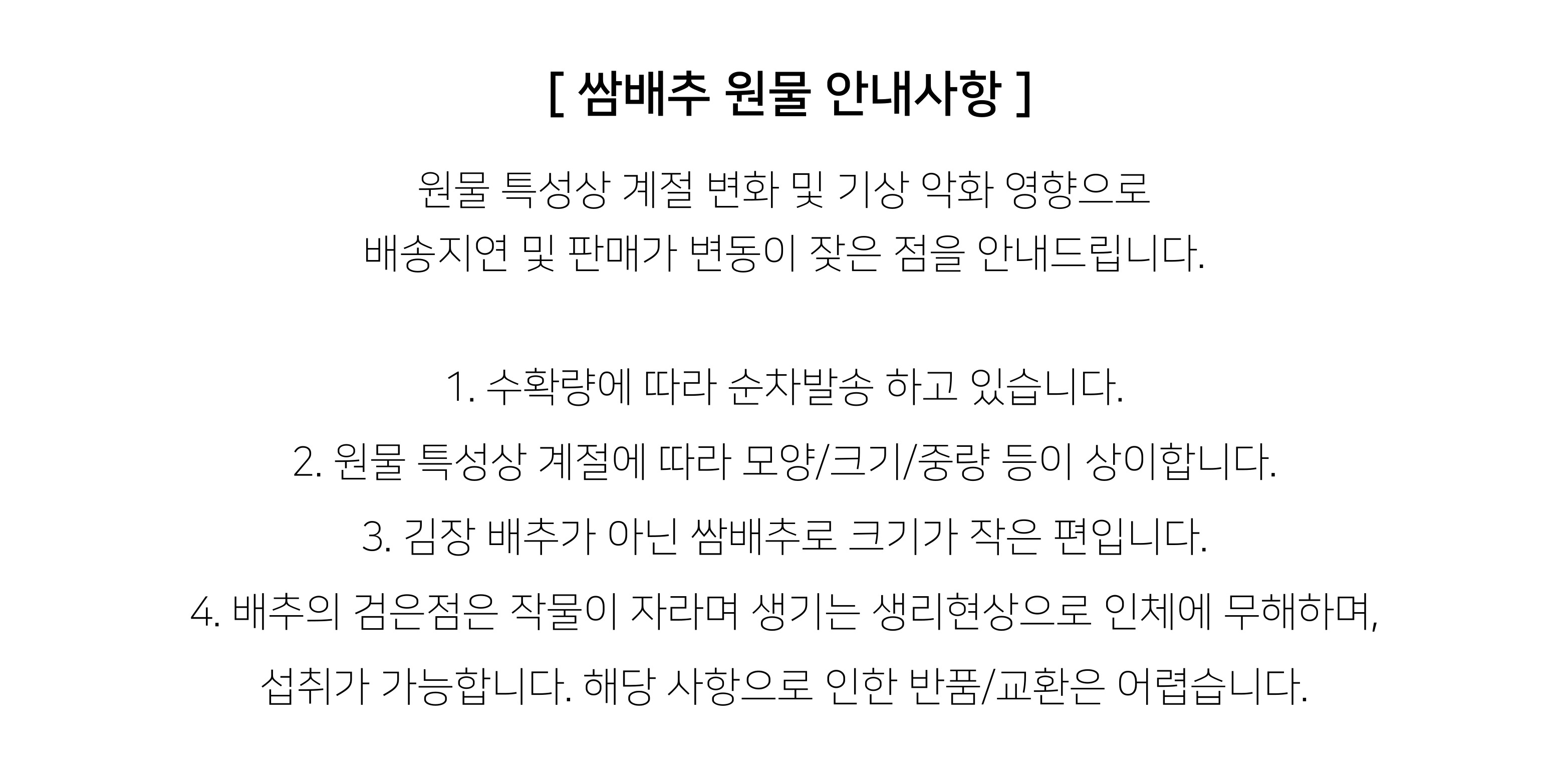 [ 쌈배추 원물 안내사항 ]

원물 특성상 계절 변화 및 기상 악화 영향으로 배송지연 및 판매가 변동이 잦은 점을 안내드립니다.

1. 수확량에 따라 순차발송 하고 있습니다.

2. 원물 특성상 계절에 따라 모양/크기/중량 등이 상이합니다.

3. 김장 배추가 아닌 쌈배추로 크기가 작은 편입니다.

4. 배추의 검은점은 작물이 자라며 생기는 생리현상으로 인체에 무해하며, 섭취가 가능합니다. 해당 사항으로 인한 반품/교환은 어렵습니다.